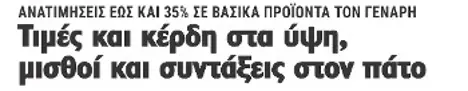 ΑΝΑΤΙΜΗΣΕΙΣ ΕΩΣ ΚΑΙ 35% ΣΕ ΒΑΣΙΚΑ ΠΡΟΪΟΝΤΑ ΤΟΝ ΓΕΝΑΡΗ

Τιμές και κέρδη στα ύψη, μισθοί και συντάξεις στον πάτο